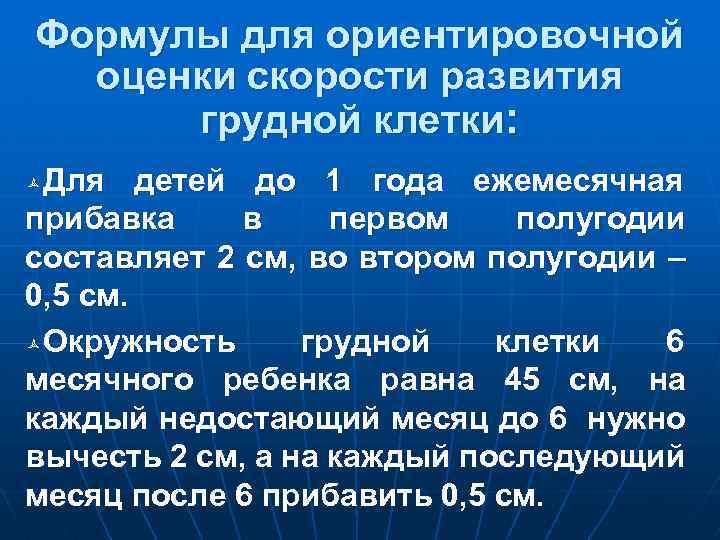 Формулы для ориентировочной оценки скорости развития грудной клетки:

Для детей до 1 года ежемесячная прибавка в первом полугодии составляет 2 см, во втором полугодии – 0,5 см.

Окружность грудной клетки 6 месячного ребенка равна 45 см, на каждый недостающий месяц до 6 нужно вычесть 2 см, а на каждый последующий месяц после 6 прибавить 0,5 см.